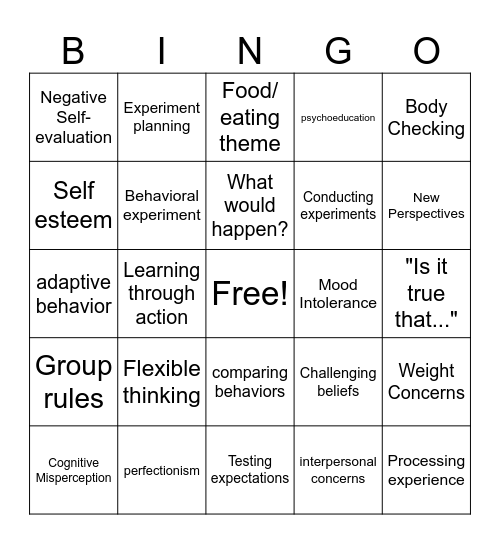 | B | I | N | G | O |
|---|---|---|---|---|
| Negative Self-evaluation | Experiment planning | Food/ eating theme | psychoeducation | Body Checking |
| Self esteem | Behavioral experiment | What would happen? | Conducting experiments | New Perspectives |
| adaptive behavior | Learning through action | Free! | Mood Intolerance | "Is it true that..." |
| Group rules | Flexible thinking | comparing behaviors | Challenging beliefs | Weight Concerns |
| Cognitive Misperception | perfectionism | Testing expectations | interpersonal concerns | Processing experience |